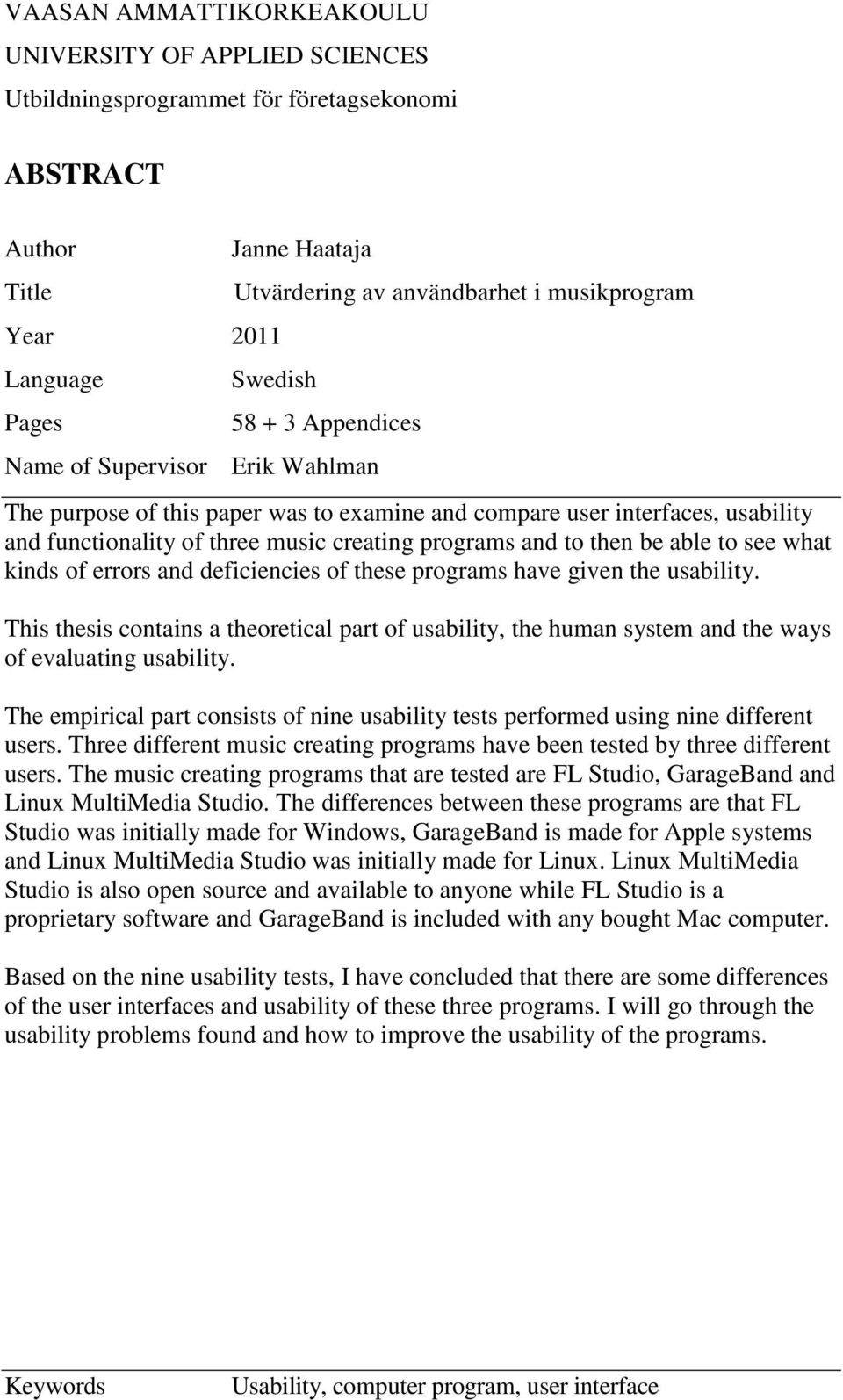 VAASAN AMMATTIKORKEAKOULU
UNIVERSITY OF APPLIED SCIENCES
Utbildningsprogrammet för företagsekonomi

ABSTRACT

Author Janne Haataja
Title Utvärdering av användbarhet i musikprogram
Year 2011
Language Swedish
Pages 58 + 3 Appendices
Name of Supervisor Erik Wahlman

The purpose of this paper was to examine and compare user interfaces, usability and functionality of three music creating programs and to then be able to see what kinds of errors and deficiencies of these programs have given the usability.

This thesis contains a theoretical part of usability, the human system and the ways of evaluating usability.

The empirical part consists of nine usability tests performed using nine different users. Three different music creating programs have been tested by three different users. The music creating programs that are tested are FL Studio, GarageBand and Linux MultiMedia Studio. The differences between these programs are that FL Studio was initially made for Windows, GarageBand is made for Apple systems and Linux MultiMedia Studio was initially made for Linux. Linux MultiMedia Studio is also open source and available to anyone while FL Studio is a proprietary software and GarageBand is included with any bought Mac computer.

Based on the nine usability tests, I have concluded that there are some differences of the user interfaces and usability of these three programs. I will go through the usability problems found and how to improve the usability of the programs.

Keywords Usability, computer program, user interface